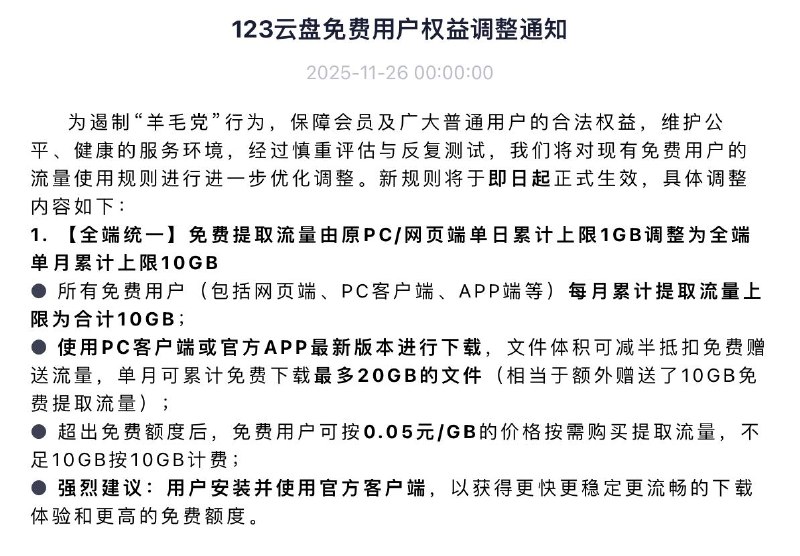 123云盘免费用户权益调整通知

2025-11-26 00:00:00

为遏制“羊毛党”行为，保障会员及广大普通用户的合法权益，维护公平、健康的服务环境，经过慎重评估与反复测试，我们将对现有免费用户的流量使用规则进行进一步优化调整。新规则将于即日起正式生效，具体调整内容如下：

1. 【全端统一】免费提取流量由原PC/网页端单日累计上限1GB调整为全端单月累计上限10GB

● 所有免费用户（包括网页端、PC客户端、APP端等）每月累计提取流量上限为合计10GB；

● 使用PC客户端或官方APP最新版本进行下载，文件体积可减半抵扣免费赠送流量，单月可累计免费下载最多20GB的文件（相当于额外赠送了10GB免费提取流量）；

● 超出免费额度后，免费用户可按0.05元/GB的价格按需购买提取流量，不足10GB按10GB计费；

● 强烈建议：用户安装并使用官方客户端，以获得更快更稳定更流畅的下载体验和更高的免费额度。